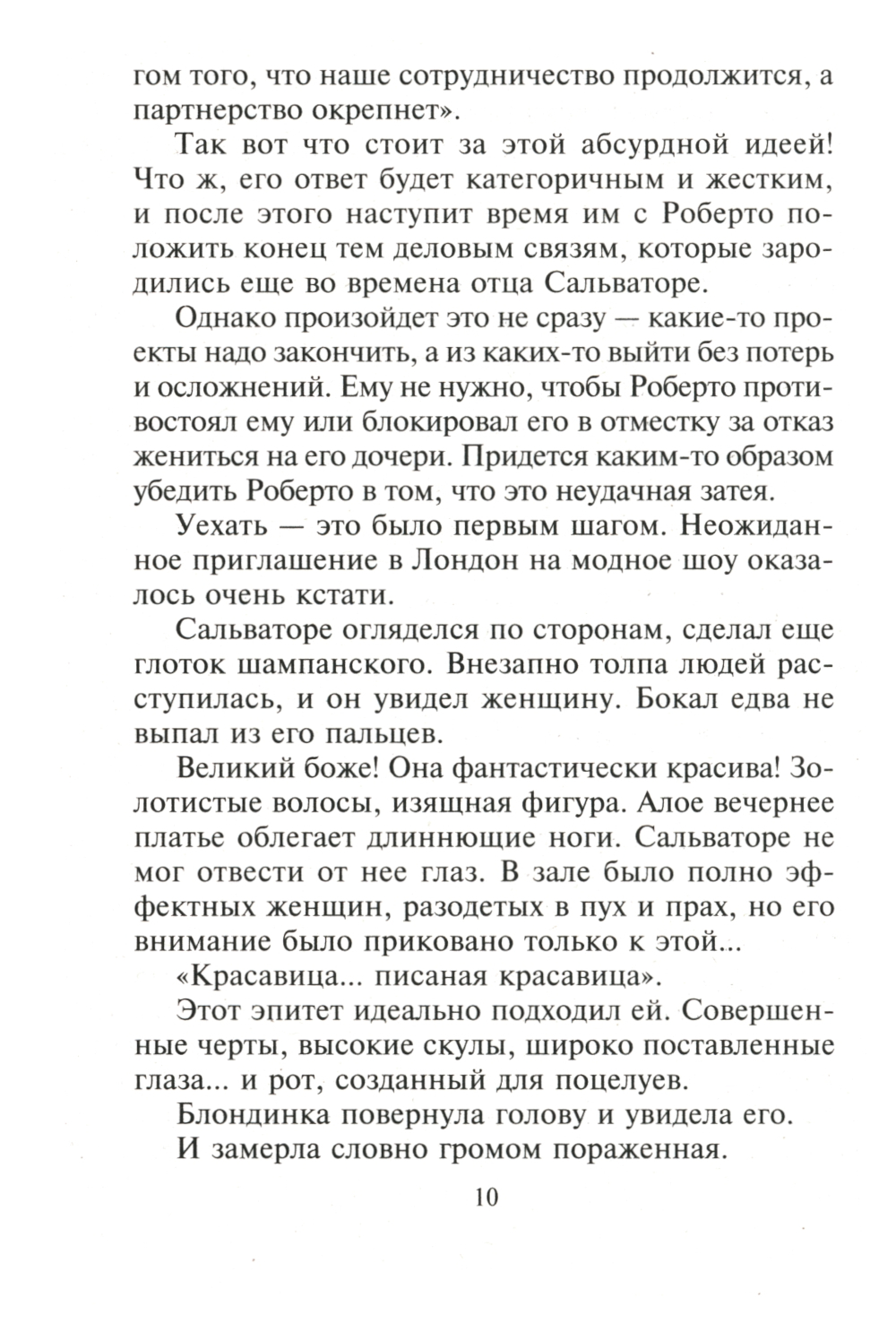 гом того, что наше сотрудничество продолжится, а партнерство окрепнет».

Так вот что стоит за этой абсурдной идеей! Что ж, его ответ будет категоричным и жестким, и после этого наступит время им с Роберто положить конец тем деловым связям, которые зародились еще во времена отца Сальваторе.

Однако произойдет это не сразу — какие-то проекты надо закончить, а из каких-то выйти без потерь и осложнений. Ему не нужно, чтобы Роберто противостоял ему или блокировал его в отместку за отказ жениться на его дочери. Придется каким-то образом убедить Роберто в том, что это неудачная затея.

Уехать — это было первым шагом. Неожиданное приглашение в Лондон на модное шоу оказалось очень кстати.

Сальваторе огляделся по сторонам, сделал еще глоток шампанского. Внезапно толпа людей расступилась, и он увидел женщину. Бокал едва не выпал из его пальцев.

Великий боже! Она фантастически красива! Золотистые волосы, изящная фигура. Алое вечернее платье облегает длиннющие ноги. Сальваторе не мог отвести от нее глаз. В зале было полно эффектных женщин, разодетых в пух и прах, но его внимание было приковано только к этой...

«Красавица... писаная красавица».

Этот эпитет идеально подходил ей. Совершенные черты, высокие скулы, широко поставленные глаза... и рот, созданный для поцелуев.

Блондинка повернула голову и увидела его.

И замерла словно громом пораженная.

10